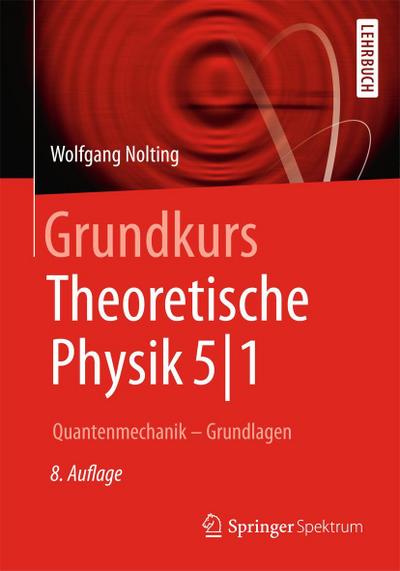 LEHRBUCH

Wolfgang Nolting

Grundkurs
Theoretische
Physik 5|1

Quantenmechanik – Grundlagen

8. Auflage

Springer Spektrum